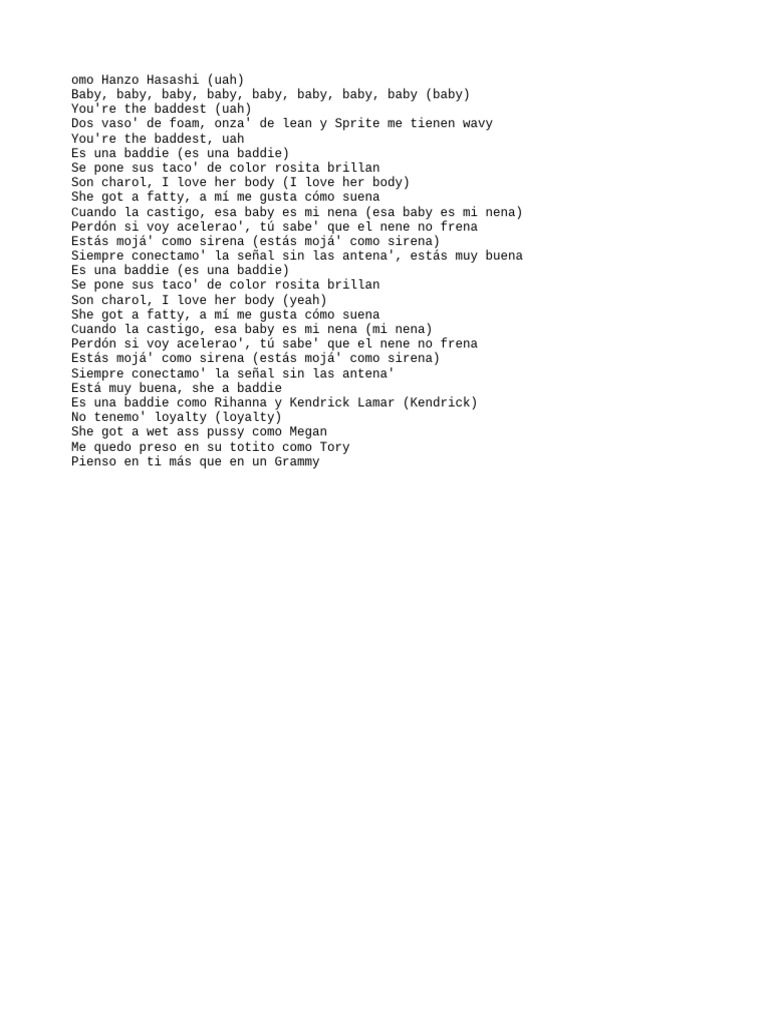 omo Hanzo Hasashi (uah)
Baby, baby, baby, baby, baby, baby, baby, baby (baby)
You're the baddest (uah)
Dos vaso' de foam, onza' de lean y Sprite me tienen wavy
You're the baddest, uah
Es una baddie (es una baddie)
Se pone sus taco' de color rosita brillan
Son charol, I love her body (I love her body)
She got a fatty, a mí me gusta cómo suena
Cuando la castigo, esa baby es mi nena (esa baby es mi nena)
Perdón si voy acelerao', tú sabe' que el nene no frena
Estás mojá' como sirena (estás mojá' como sirena)
Siempre conectamo' la señal sin las antena', estás muy buena
Es una baddie (es una baddie)
Se pone sus taco' de color rosita brillan
Son charol, I love her body (yeah)
She got a fatty, a mí me gusta cómo suena
Cuando la castigo, esa baby es mi nena (mi nena)
Perdón si voy acelerao', tú sabe' que el nene no frena
Estás mojá' como sirena (estás mojá' como sirena)
Siempre conectamo' la señal sin las antena'
Está muy buena, she a baddie
Es una baddie como Rihanna y Kendrick Lamar (Kendrick)
No tenemo' loyalty (loyalty)
She got a wet ass pussy como Megan
Me quedo preso en su totito como Tory
Pienso en ti más que en un Grammy